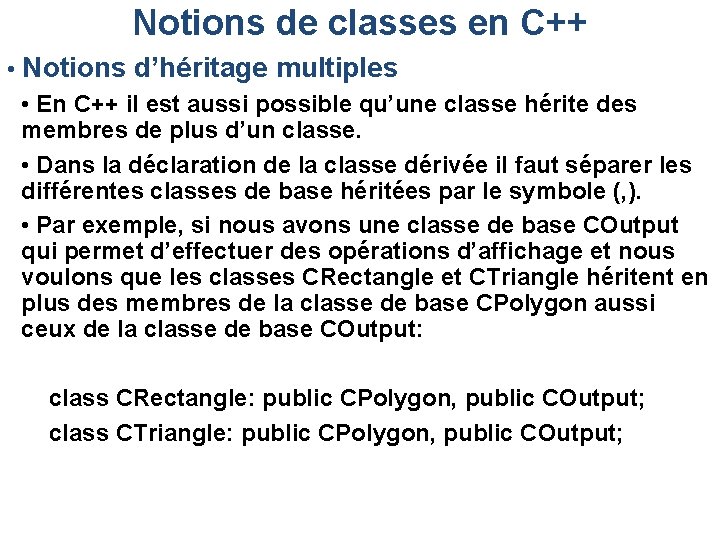 Notions de classes en C++

• Notions d’héritage multiples

• En C++ il est aussi possible qu’une classe hérite des membres de plus d’un classe.

• Dans la déclaration de la classe dérivée il faut séparer les différentes classes de base héritées par le symbole (,).

• Par exemple, si nous avons une classe de base COutput qui permet d’effectuer des opérations d’affichage et nous voulons que les classes CRectangle et CTriangle héritent en plus des membres de la classe de base CPolygon aussi ceux de la classe de base COutput:

class CRectangle: public CPolygon, public COutput;
class CTriangle: public CPolygon, public COutput;